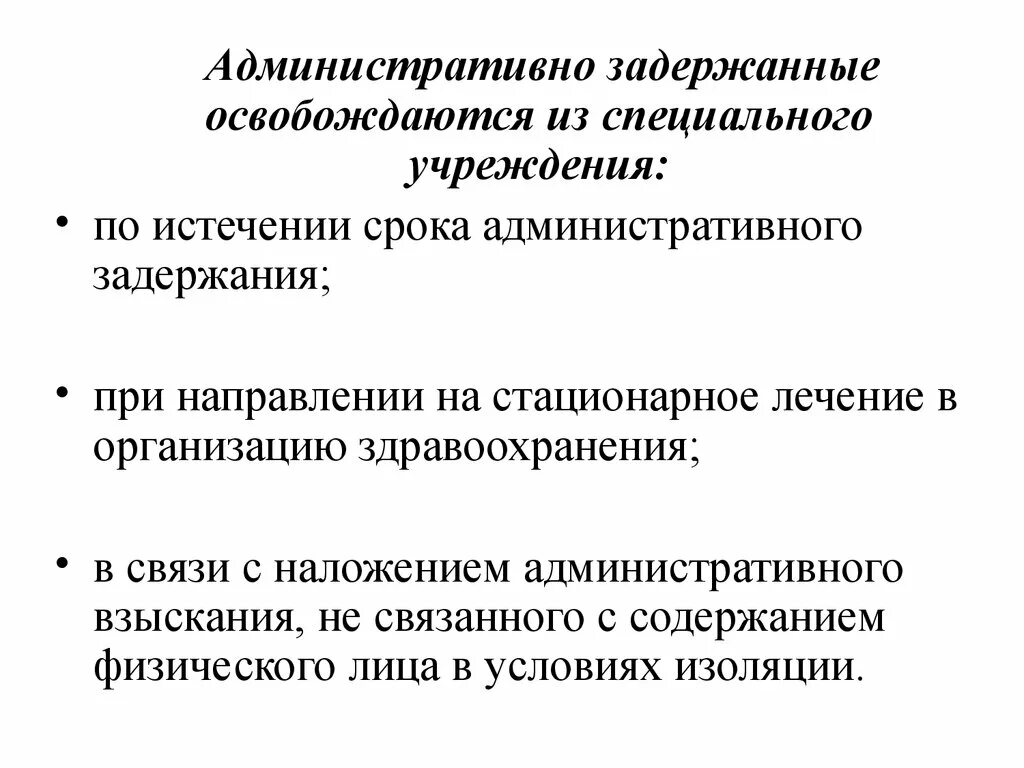 Административно задержанные освобождаются из специального учреждения:

• по истечении срока административного задержания;

• при направлении на стационарное лечение в организацию здравоохранения;

• в связи с наложением административного взыскания, не связанного с содержанием физического лица в условиях изоляции.